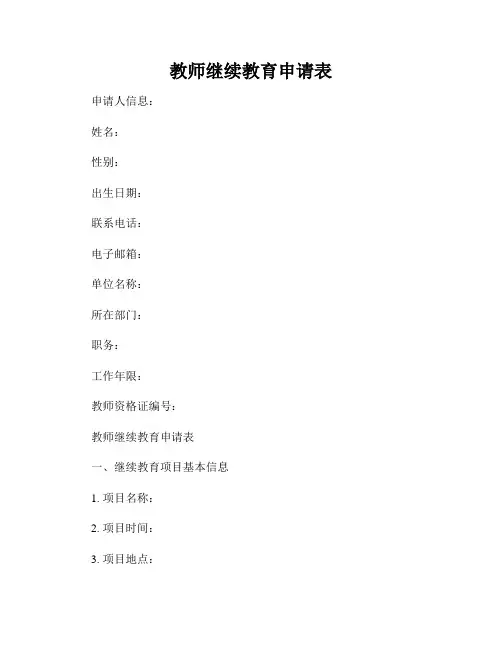 教师继续教育申请表

申请人信息：

姓名：

性别：

出生日期：

联系电话：

电子邮箱：

单位名称：

所在部门：

职务：

工作年限：

教师资格证编号：

教师继续教育申请表

一、继续教育项目基本信息

1. 项目名称：

2. 项目时间：

3. 项目地点：